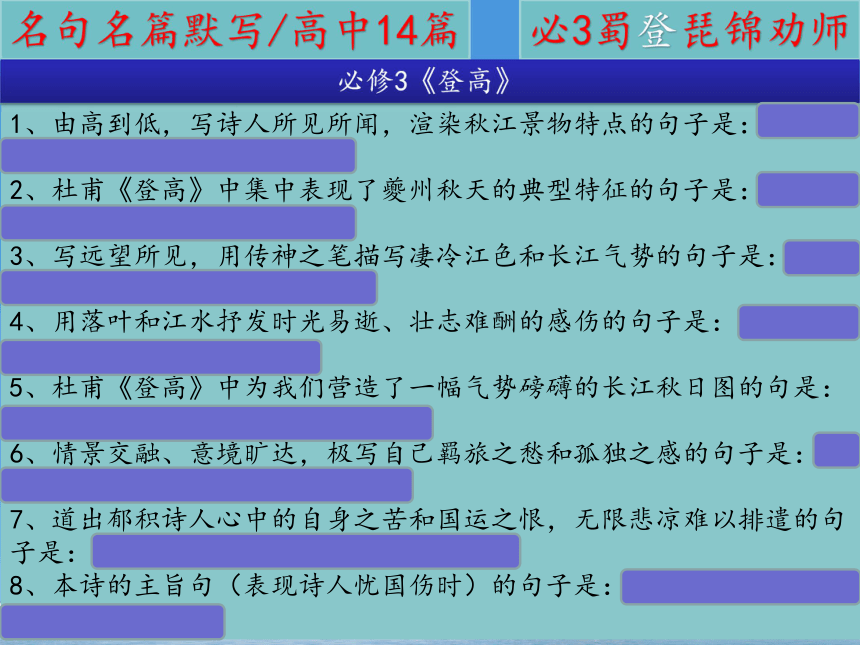 名句名篇默写/高中14篇

必3蜀登琵锦劝师

必修3《登高》

1、由高到低，写诗人所见所闻，渲染秋江景物特点的句子是：

2、杜甫《登高》中集中表现了夔州秋天的典型特征的句子是：

3、写远望所见，用传神之笔描写凄冷江色和长江气势的句子是：

4、用落叶和江水抒发时光易逝、壮志难酬的感伤的句子是：

5、杜甫《登高》中为我们营造了一幅气势磅礴的长江秋日图的句是：

6、情景交融、意境旷达，极写自己羁旅之愁和孤独之感的句子是：

7、道出郁积诗人心中的自身之苦和国运之恨，无限悲凉难以排遣的句子是：

8、本诗的主旨句（表现诗人忧国伤时）的句子是：